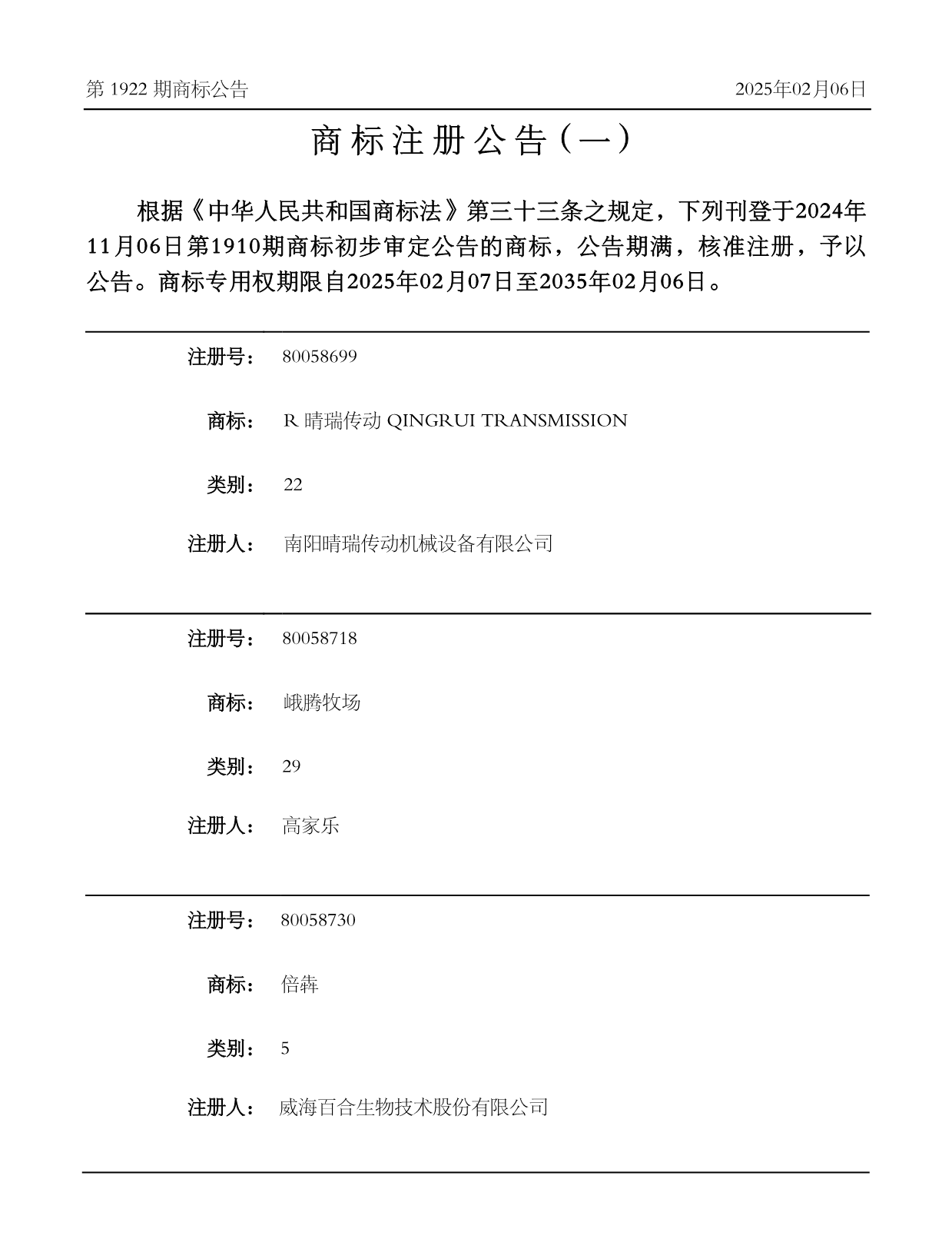 第 1922 期商标公告 2025年02月06日

商标注册公告（一）

根据《中华人民共和国商标法》第三十三条之规定，下列刊登于2024年11月06日第1910期商标初步审定公告的商标，公告期满，核准注册，予以公告。商标专用权期限自2025年02月07日至2035年02月06日。

注册号： 80058699

商标： R 晴瑞传动 QINGRUI TRANSMISSION

类别： 22

注册人： 南阳晴瑞传动机械设备有限公司

注册号： 80058718

商标： 峨腾牧场

类别： 29

注册人： 高家乐

注册号： 80058730

商标： 倍犇

类别： 5

注册人： 威海百合生物技术股份有限公司